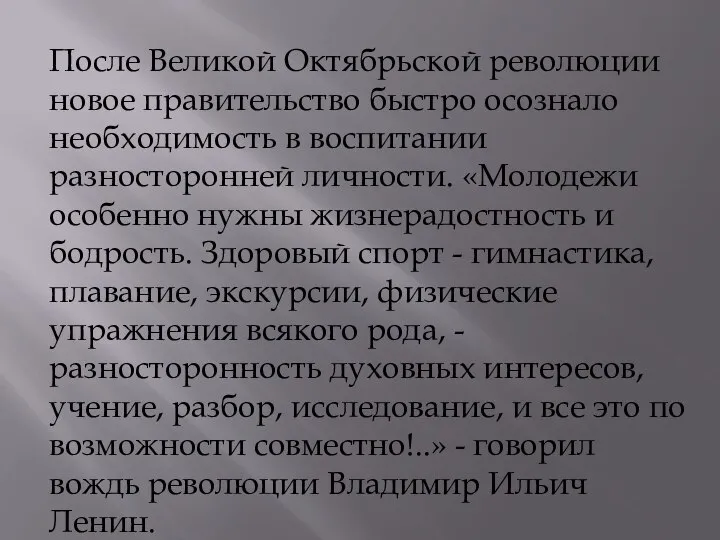 После Великой Октябрьской революции новое правительство быстро осознало необходимость в воспитании разносторонней личности. «Молодежи особенно нужны жизнерадостность и бодрость. Здоровый спорт - гимнастика, плавание, экскурсии, физические упражнения всякого рода, - разносторонность духовных интересов, учение, разбор, исследование, и все это по возможности совместно!..» - говорил вождь революции Владимир Ильич Ленин.